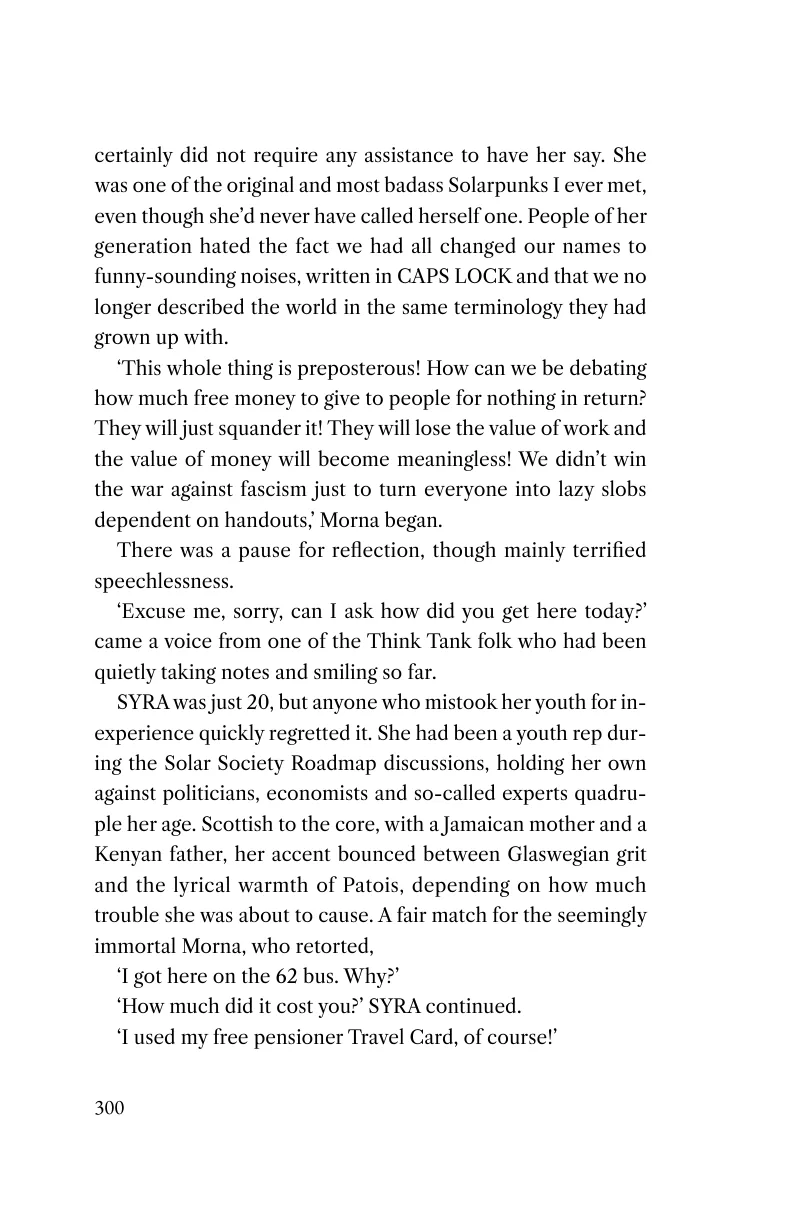 certainly did not require any assistance to have her say. She was one of the original and most badass Solarpunks I ever met, even though she'd never have called herself one. People of her generation hated the fact we had all changed our names to funny-sounding noises, written in CAPS LOCK and that we no longer described the world in the same terminology they had grown up with.

'This whole thing is preposterous! How can we be debating how much free money to give to people for nothing in return? They will just squander it! They will lose the value of work and the value of money will become meaningless! We didn't win the war against fascism just to turn everyone into lazy slobs dependent on handouts,' Morna began.

There was a pause for reflection, though mainly terrified speechlessness.

'Excuse me, sorry, can I ask how did you get here today?' came a voice from one of the Think Tank folk who had been quietly taking notes and smiling so far.

SYRA was just 20, but anyone who mistook her youth for inexperience quickly regretted it. She had been a youth rep during the Solar Society Roadmap discussions, holding her own against politicians, economists and so-called experts quadruple her age. Scottish to the core, with a Jamaican mother and a Kenyan father, her accent bounced between Glaswegian grit and the lyrical warmth of Patois, depending on how much trouble she was about to cause. A fair match for the seemingly immortal Morna, who retorted,

'I got here on the 62 bus. Why?'

'How much did it cost you?' SYRA continued.

'I used my free pensioner Travel Card, of course!'

300